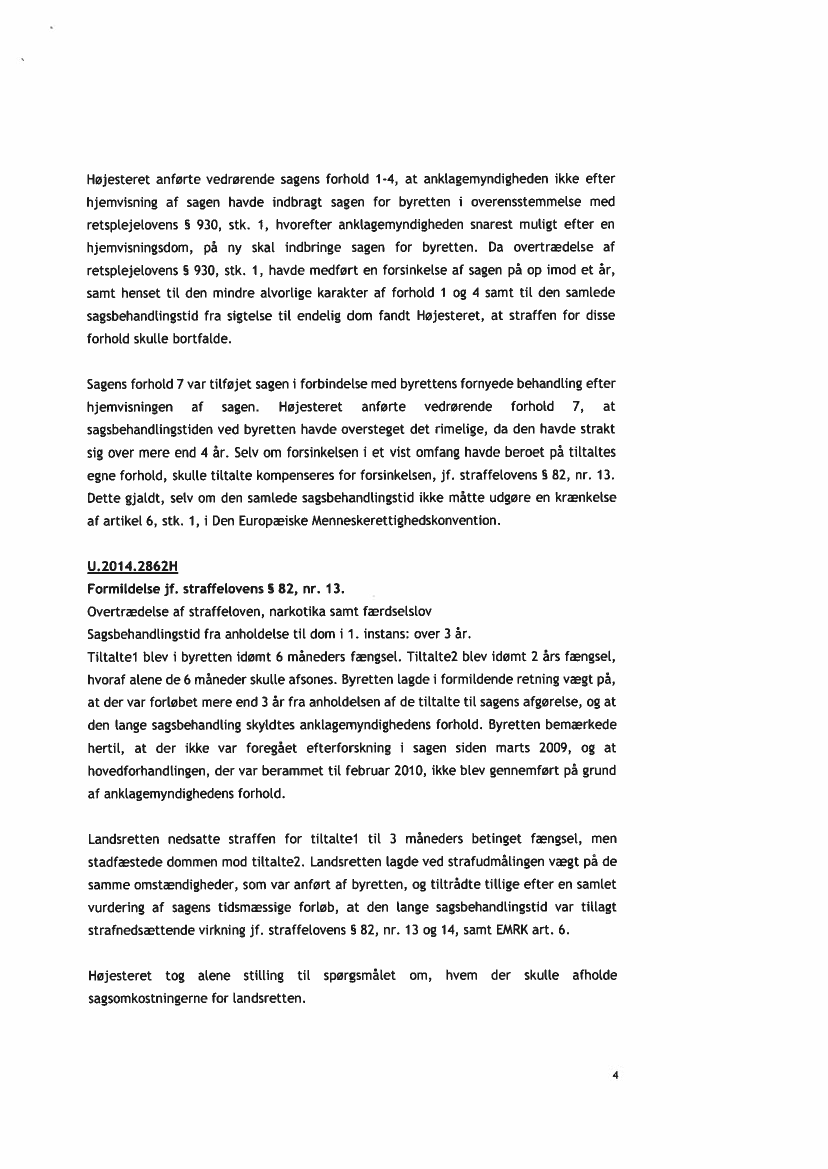 Højesteret anførte vedrørende sagens forhold 1-4, at anklagemyndigheden ikke efter hjemvisning af sagen havde indbragt sagen for byretten i overensstemmelse med retsplejelovens § 930, stk. 1, hvorefter anklagemyndigheden snarest muligt efter en hjemvisningsdom, på ny skal indbringe sagen for byretten. Da overtrædelse af retsplejelovens § 930, stk. 1, havde medført en forsinkelse af sagen på op imod et år, samt henset til den mindre alvorlige karakter af forhold 1 og 4 samt til den samlede sagsbehandlingstid fra sigtelse til endelig dom fandt Højesteret, at straffen for disse forhold skulle bortfalde.

Sagens forhold 7 var tilføjet sagen i forbindelse med byrettens fornyede behandling efter hjemvisningen af sagen. Højesteret anførte vedrørende forhold 7, at sagsbehandlingstiden ved byretten havde oversteget det rimelige, da den havde strakt sig over mere end 4 år. Selv om forsinkelsen i et vist omfang havde beroet på tiltaltes egne forhold, skulle tiltalte kompenseres for forsinkelsen, jf. straffelovens § 82, nr. 13. Dette gjaldt, selv om den samlede sagsbehandlingstid ikke måtte udgøre en krænkelse af artikel 6, stk. 1, i Den Europæiske Menneskerettighedskonvention.

U.2014.2862H
Formildelse jf. straffelovens § 82, nr. 13.
Overtrædelse af straffeloven, narkotika samt færdselslov
Sagsbehandlingstid fra anholdelse til dom i 1. instans: over 3 år.
Tiltalte1 blev i byretten idømt 6 måneders fængsel. Tiltalte2 blev idømt 2 års fængsel, hvoraf alene de 6 måneder skulle afsones. Byretten lagde i formildende retning vægt på, at der var forløbet mere end 3 år fra anholdelsen af de tiltalte til sagens afgørelse, og at den lange sagsbehandling skyldtes anklagemyndighedens forhold. Byretten bemærkede hertil, at der ikke var foregået efterforskning i sagen siden marts 2009, og at hovedforhandlingen, der var berammet til februar 2010, ikke blev gennemført på grund af anklagemyndighedens forhold.

Landsretten nedsatte straffen for tiltalte1 til 3 måneders betinget fængsel, men stadfæstede dommen mod tiltalte2. Landsretten lagde ved strafudmålingen vægt på de samme omstændigheder, som var anført af byretten, og tiltrådte tillige efter en samlet vurdering af sagens tidsmæssige forløb, at den lange sagsbehandlingstid var tillagt strafnedsættende virkning jf. straffelovens § 82, nr. 13 og 14, samt EMRK art. 6.

Højesteret tog alene stilling til spørgsmålet om, hvem der skulle afholde sagsomkostningerne for landsretten.

4